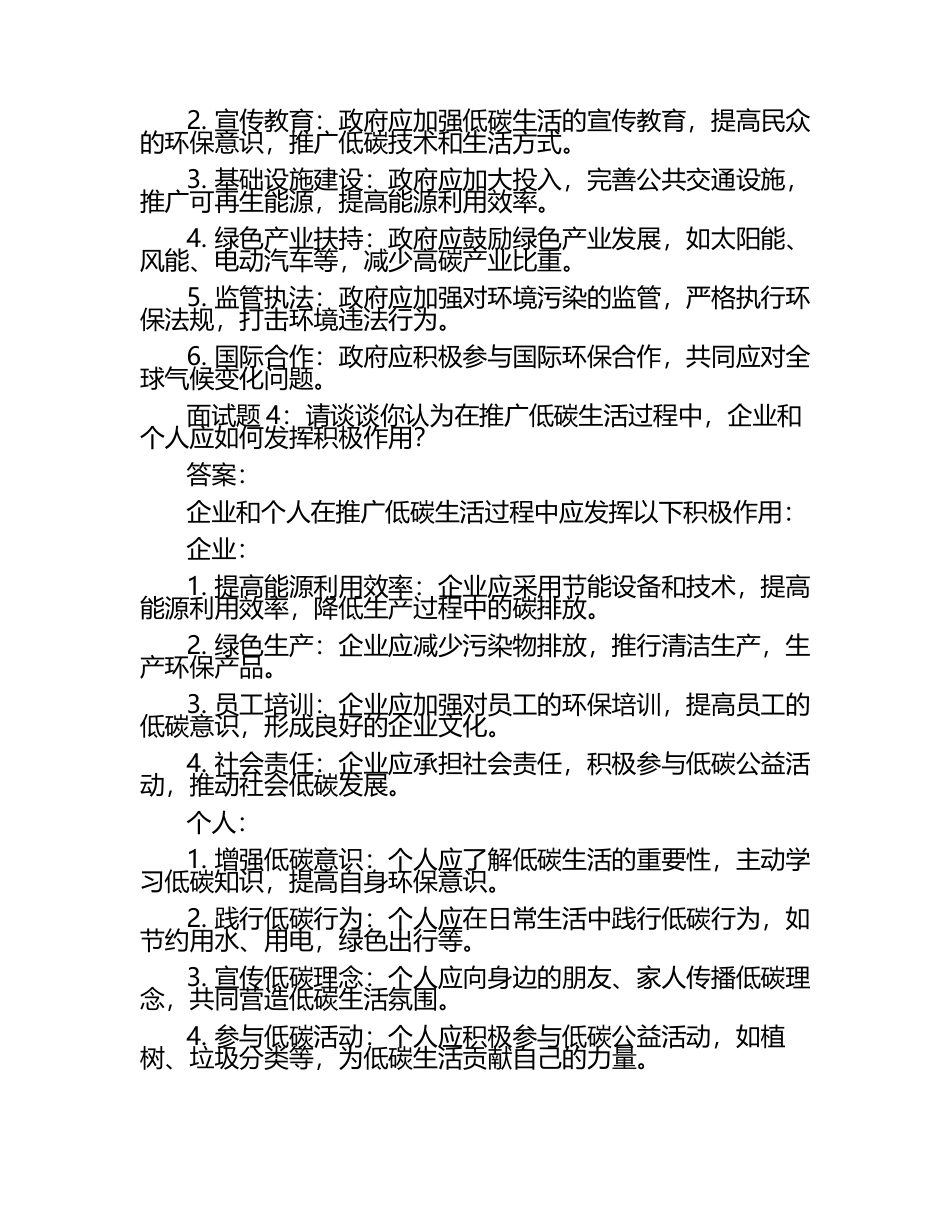 2. 宣传教育：政府应加强低碳生活的宣传教育，提高民众的环保意识，推广低碳技术和生活方式。

3. 基础设施建设：政府应加大投入，完善公共交通设施，推广可再生能源，提高能源利用效率。

4. 绿色产业扶持：政府应鼓励绿色产业发展，如太阳能、风能、电动汽车等，减少高碳产业比重。

5. 监管执法：政府应加强对环境污染的监管，严格执行环保法规，打击环境违法行为。

6. 国际合作：政府应积极参与国际环保合作，共同应对全球气候变化问题。

面试题 4：请谈谈你认为在推广低碳生活过程中，企业和个人应如何发挥积极作用？

答案：

企业和个人在推广低碳生活过程中应发挥以下积极作用：

企业：

1. 提高能源利用效率：企业应采用节能设备和技术，提高能源利用效率，降低生产过程中的碳排放。

2. 绿色生产：企业应减少污染物排放，推行清洁生产，生产环保产品。

3. 员工培训：企业应加强对员工的环保培训，提高员工的低碳意识，形成良好的企业文化。

4. 社会责任：企业应承担社会责任，积极参与低碳公益活动，推动社会低碳发展。

个人：

1. 增强低碳意识：个人应了解低碳生活的重要性，主动学习低碳知识，提高自身环保意识。

2. 践行低碳行为：个人应在日常生活中践行低碳行为，如节约用水、用电，绿色出行等。

3. 宣传低碳理念：个人应向身边的朋友、家人传播低碳理念，共同营造低碳生活氛围。

4. 参与低碳活动：个人应积极参与低碳公益活动，如植树、垃圾分类等，为低碳生活贡献自己的力量。